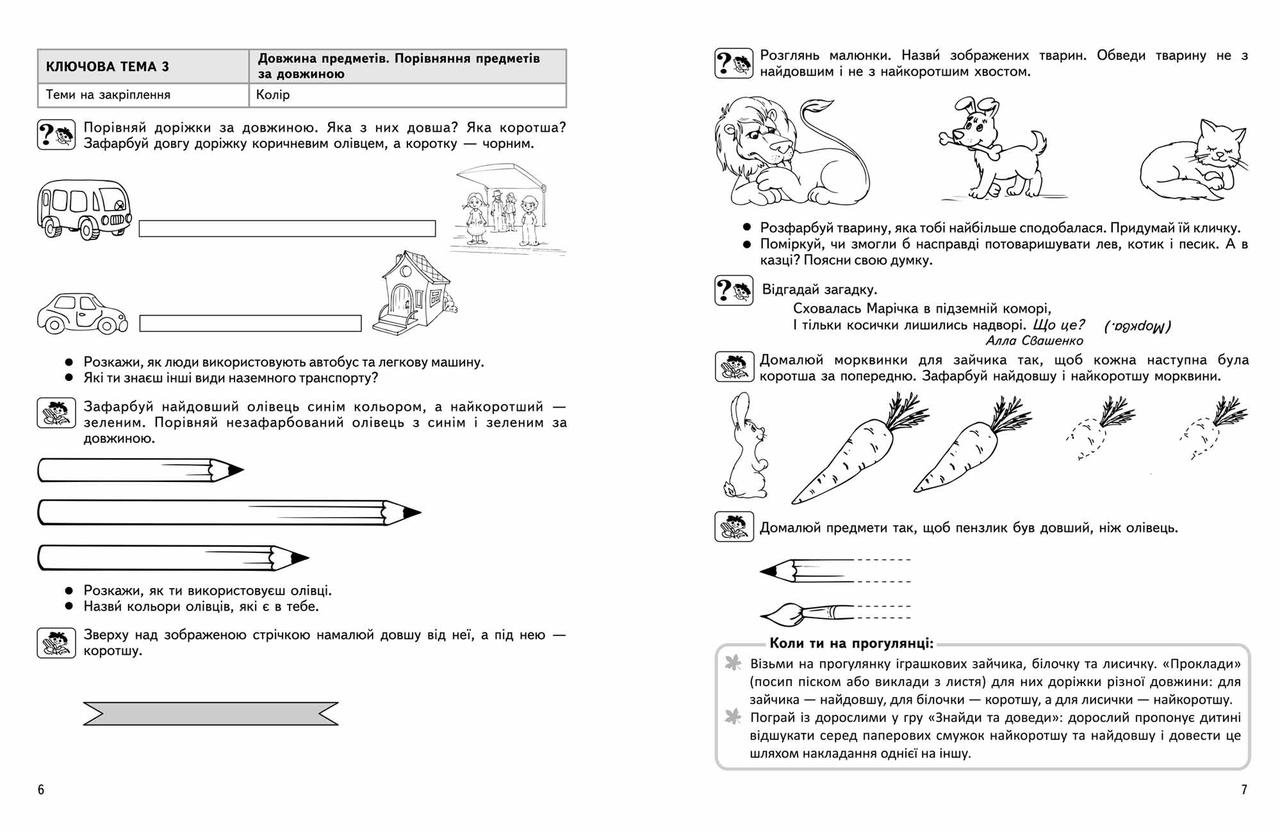 | КЛЮЧОВА ТЕМА 3 | Довжина предметів. Порівняння предметів за довжиною |
|---|---|
| Теми на закріплення | Колір |

Порівняй доріжки за довжиною. Яка з них довша? Яка коротша? Зафарбуй довгу доріжку коричневим олівцем, а коротку — чорним.

● Розкажи, як люди використовують автобус та легкову машину.
● Які ти знаєш інші види наземного транспорту?

Зафарбуй найдовший олівець синім кольором, а найкоротший — зеленим. Порівняй незафарбований олівець з синім і зеленим за довжиною.

● Розкажи, як ти використовуєш олівці.
● Назви кольори олівців, які є в тебе.

Зверху над зображеною стрічкою намалюй довшу від неї, а під нею — коротшу.

6

Розглянь малюнки. Назви зображених тварин. Обведи тварину не з найдовшим і не з найкоротшим хвостом.

● Розфарбуй тварину, яка тобі найбільше сподобалася. Придумай їй кличку.
● Поміркуй, чи змогли б насправді потоваришувати лев, котик і песик. А в казці? Поясни свою думку.

Відгадай загадку.
Сховалась Марічка в підземній коморі,
І тільки косички лишились надворі. Що це? (Морква.)
Алла Свашенко

Домалюй морквинки для зайчика так, щоб кожна наступна була коротша за попередню. Зафарбуй найдовшу і найкоротшу морквини.

Домалюй предмети так, щоб пензлик був довший, ніж олівець.

Коли ти на прогулянці:
Візьми на прогулянку іграшкових зайчика, білочку та лисичку. «Проклади» (посип піском або виклади з листя) для них доріжки різної довжини: для зайчика — найдовшу, для білочки — коротшу, а для лисички — найкоротшу.
Пограй із дорослими у гру «Знайди та доведи»: дорослий пропонує дитині відшукати серед паперових смужок найкоротшу та найдовшу і довести це шляхом накладання однієї на іншу.

7